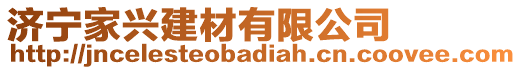 济宁家兴建材有限公司
http://jncelesteobadiah.cn.coovee.com